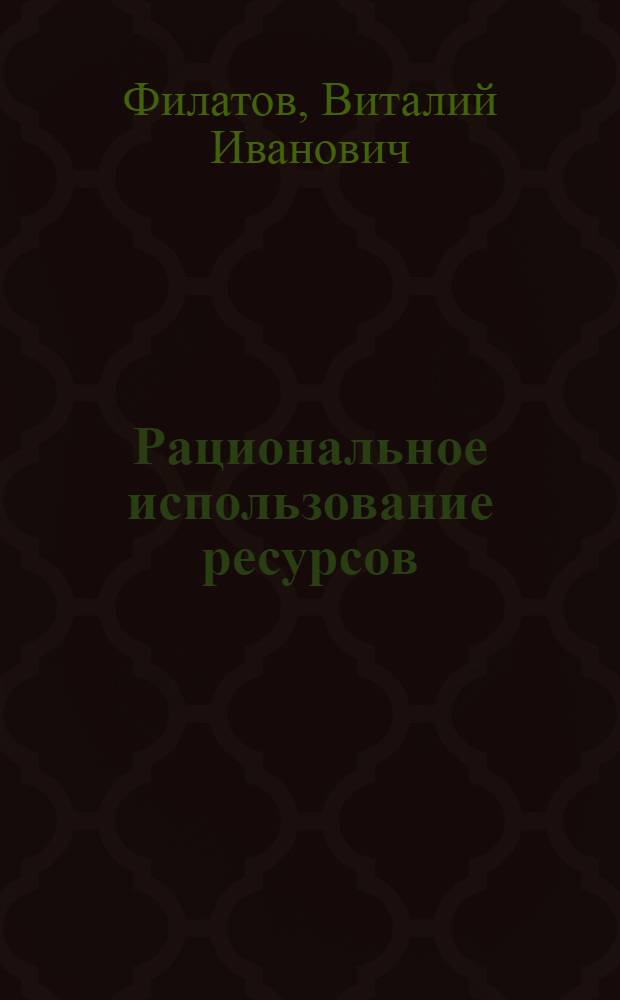 Филатов, Виталий Иванович

Рациональное использование ресурсов